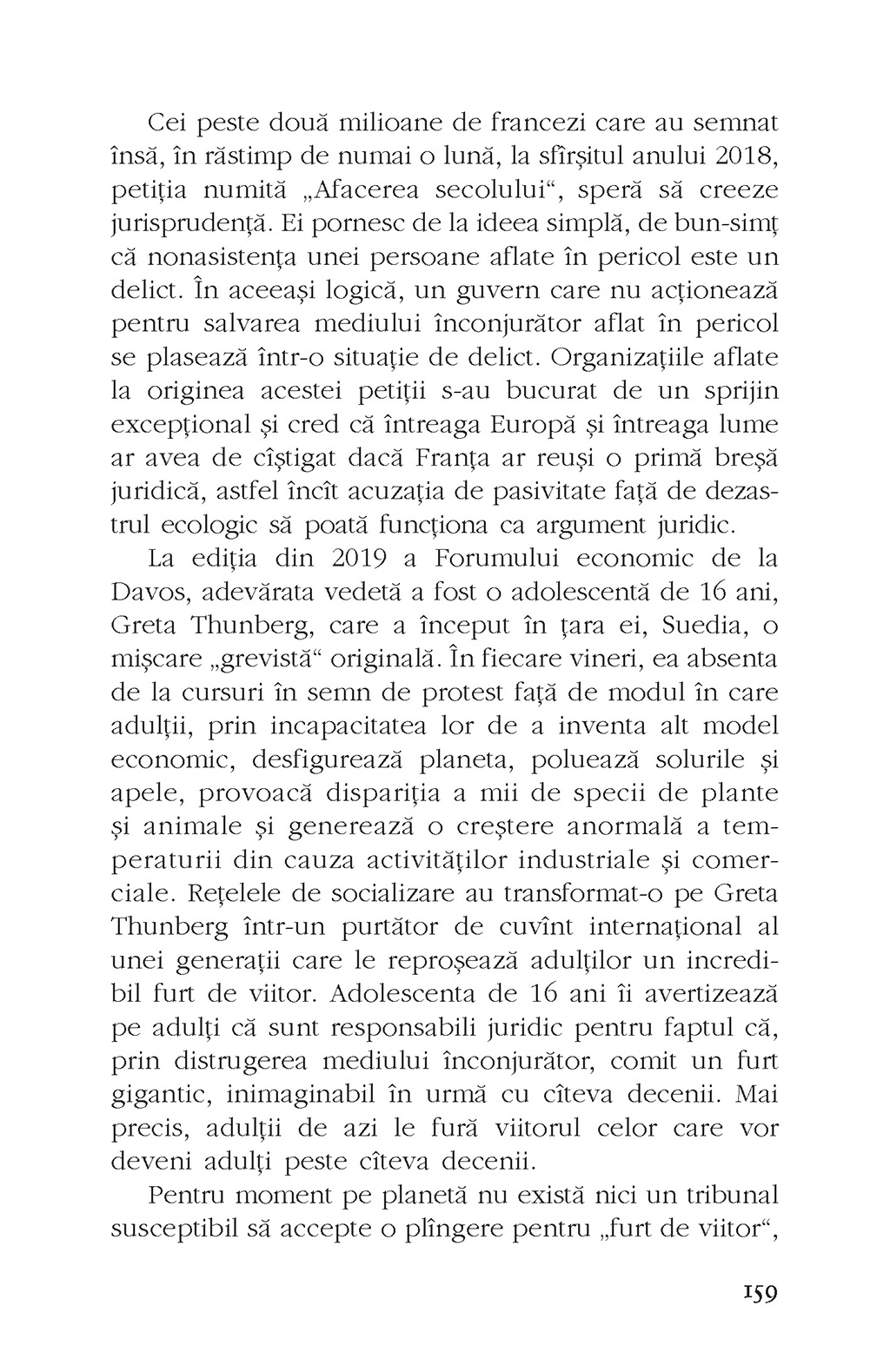 Cei peste două milioane de francezi care au semnat însă, în răstimp de numai o lună, la sfîrșitul anului 2018, petiția numită „Afacerea secolului“, speră să creeze jurisprudență. Ei pornesc de la ideea simplă, de bun-simț că nonasistența unei persoane aflate în pericol este un delict. În aceeași logică, un guvern care nu acționează pentru salvarea mediului înconjurător aflat în pericol se plasează într-o situație de delict. Organizațiile aflate la originea acestei petiții s-au bucurat de un sprijin excepțional și cred că întreaga Europă și întreaga lume ar avea de cîștigat dacă Franța ar reuși o primă breșă juridică, astfel încît acuzația de pasivitate față de dezastrul ecologic să poată funcționa ca argument juridic.

La ediția din 2019 a Forumului economic de la Davos, adevărata vedetă a fost o adolescentă de 16 ani, Greta Thunberg, care a început în țara ei, Suedia, o mișcare „grevistă“ originală. În fiecare vineri, ea absenta de la cursuri în semn de protest față de modul în care adulții, prin incapacitatea lor de a inventa alt model economic, desfigurează planeta, poluează solurile și apele, provoacă dispariția a mii de specii de plante și animale și generează o creștere anormală a temperaturii din cauza activităților industriale și comerciale. Rețelele de socializare au transformat-o pe Greta Thunberg într-un purtător de cuvînt internațional al unei generații care le reproșează adulților un incredibil furt de viitor. Adolescenta de 16 ani îi avertizează pe adulți că sunt responsabili juridic pentru faptul că, prin distrugerea mediului înconjurător, comit un furt gigantic, inimaginabil în urmă cu cîteva decenii. Mai precis, adulții de azi le fură viitorul celor care vor deveni adulți peste cîteva decenii.

Pentru moment pe planetă nu există nici un tribunal susceptibil să accepte o plîngere pentru „furt de viitor“,

159